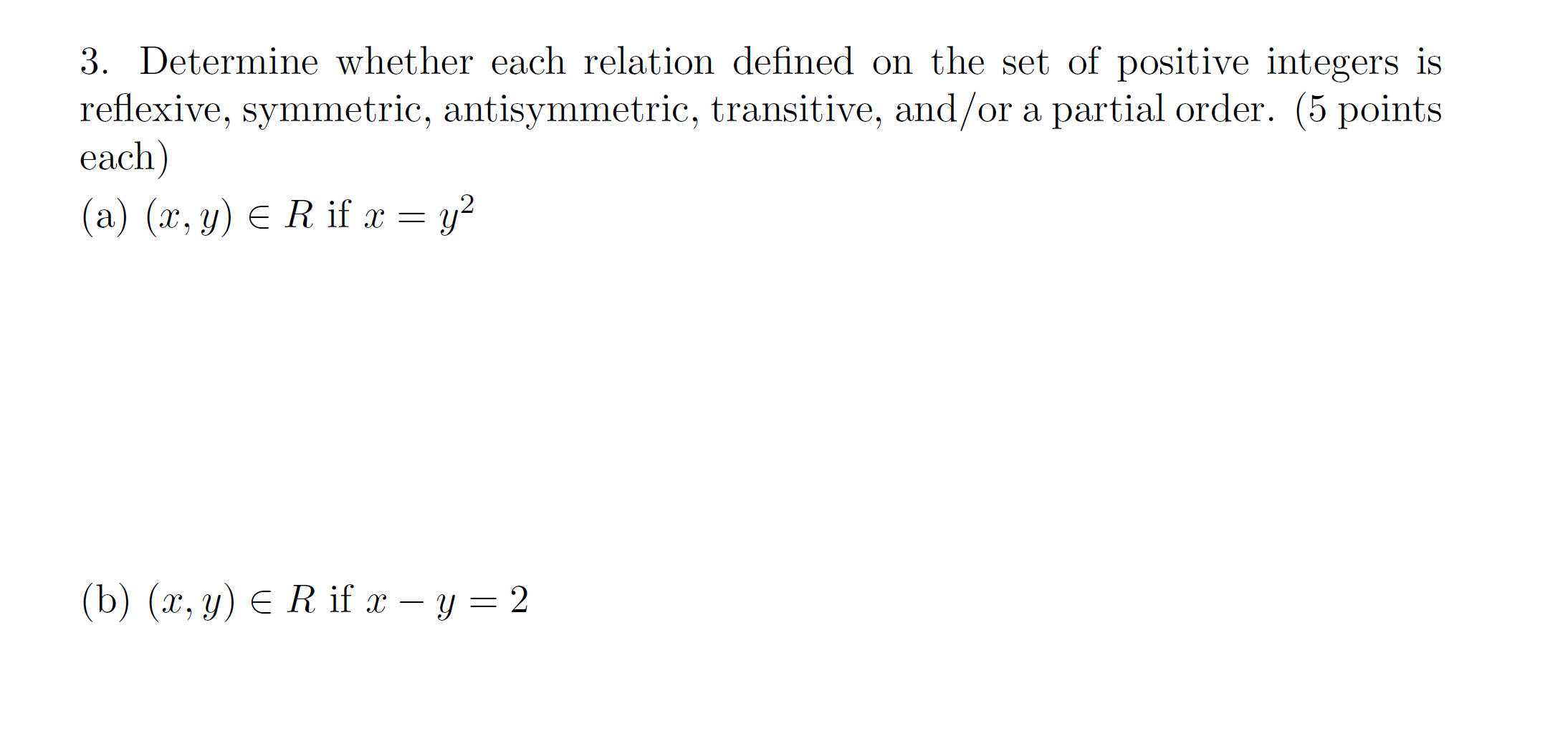 3. Determine whether each relation defined on the set of positive integers is reflexive, symmetric, antisymmetric, transitive, and/or a partial order. (5 points each)

(a) $(x, y) \in R$ if $x = y^2$

(b) $(x, y) \in R$ if $x - y = 2$